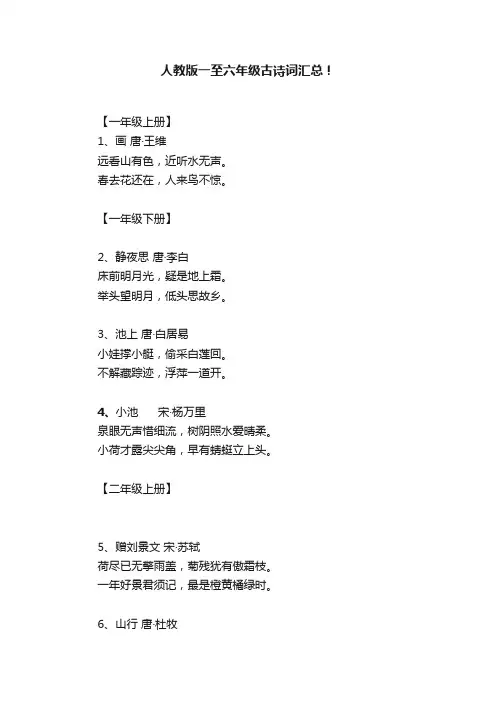 人教版一至六年级古诗词汇总！

【一年级上册】
1、画 唐·王维
远看山有色，近听水无声。
春去花还在，人来鸟不惊。

【一年级下册】

2、静夜思 唐·李白
床前明月光，疑是地上霜。
举头望明月，低头思故乡。

3、池上 唐·白居易
小娃撑小艇，偷采白莲回。
不解藏踪迹，浮萍一道开。

4、小池 宋·杨万里
泉眼无声惜细流，树阴照水爱晴柔。
小荷才露尖尖角，早有蜻蜓立上头。

【二年级上册】

5、赠刘景文 宋·苏轼
荷尽已无擎雨盖，菊残犹有傲霜枝。
一年好景君须记，最是橙黄橘绿时。

6、山行 唐·杜牧